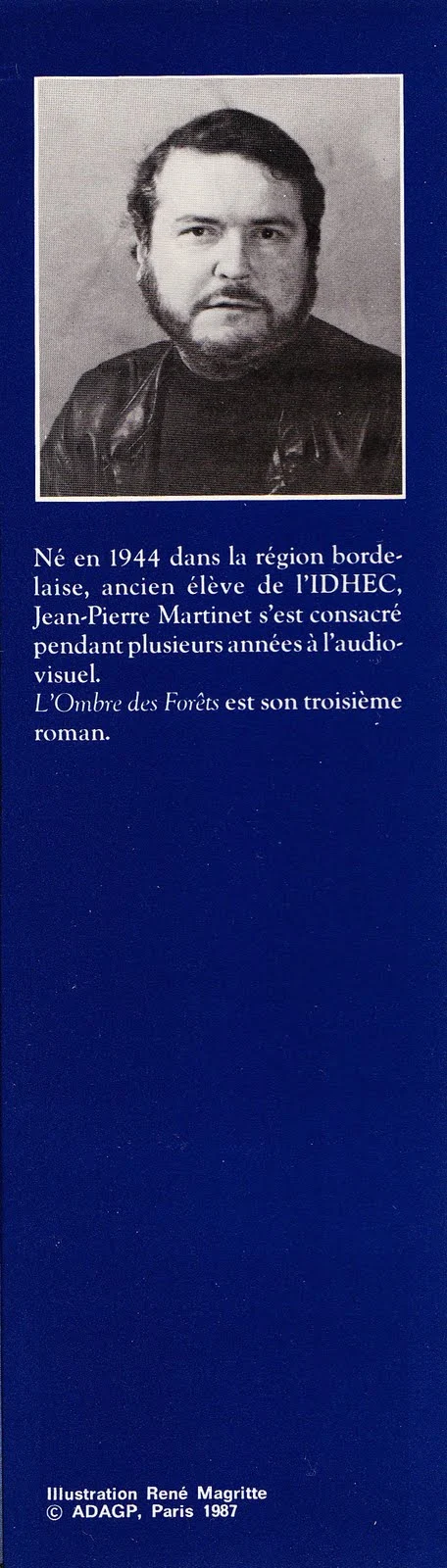 Né en 1944 dans la région bordelaise, ancien élève de l'IDHEC, Jean-Pierre Martinet s'est consacré pendant plusieurs années à l'audiovisuel.
L'Ombre des Forêts est son troisième roman.

Illustration René Magritte
© ADAGP, Paris 1987